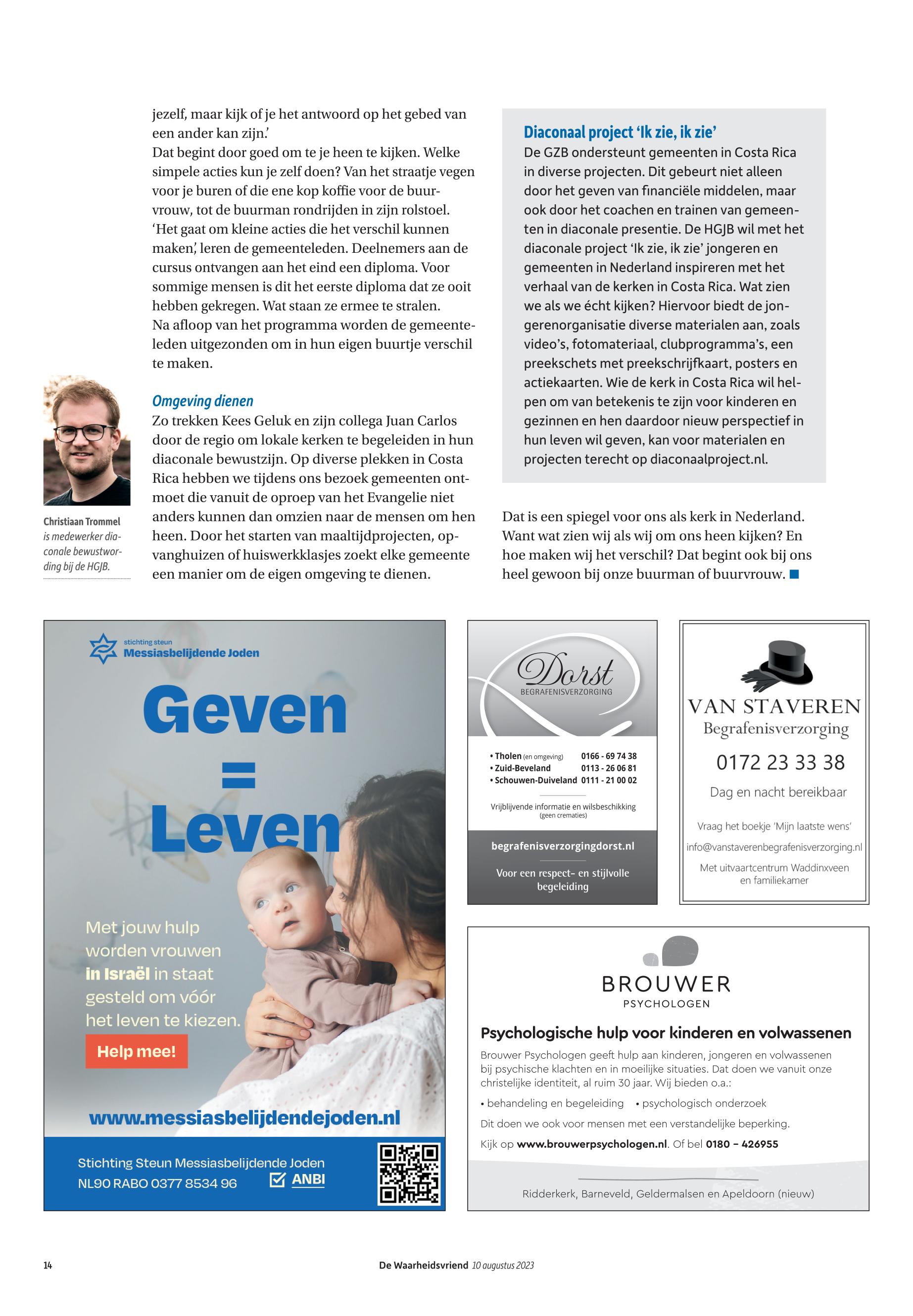 jezelf, maar kijk of je het antwoord op het gebed van een ander kan zijn.'
Dat begint door goed om te je heen te kijken. Welke simpele acties kun je zelf doen? Van het straatje vegen voor je buren of die ene kop koffie voor de buurvrouw, tot de buurman rondrijden in zijn rolstoel. 'Het gaat om kleine acties die het verschil kunnen maken,' leren de gemeenteleden. Deelnemers aan de cursus ontvangen aan het eind een diploma. Voor sommige mensen is dit het eerste diploma dat ze ooit hebben gekregen. Wat staan ze ermee te stralen.
Na afloop van het programma worden de gemeenteleden uitgezonden om in hun eigen buurtje verschil te maken.

Omgeving dienen
Zo trekken Kees Geluk en zijn collega Juan Carlos door de regio om lokale kerken te begeleiden in hun diaconale bewustzijn. Op diverse plekken in Costa Rica hebben we tijdens ons bezoek gemeenten ontmoet die vanuit de oproep van het Evangelie niet anders kunnen dan omzien naar de mensen om hen heen. Door het starten van maaltijdprojecten, opvanghuizen of huiswerkklasjes zoekt elke gemeente een manier om de eigen omgeving te dienen.

Christiaan Trommel is medewerker diaconale bewustwording bij de HGJB.

Diaconaal project 'Ik zie, ik zie'
De GZB ondersteunt gemeenten in Costa Rica in diverse projecten. Dit gebeurt niet alleen door het geven van financiële middelen, maar ook door het coachen en trainen van gemeenten in diaconale presentie. De HGJB wil met het diaconale project 'Ik zie, ik zie' jongeren en gemeenten in Nederland inspireren met het verhaal van de kerken in Costa Rica. Wat zien we als we écht kijken? Hiervoor biedt de jongerenorganisatie diverse materialen aan, zoals video's, fotomateriaal, clubprogramma's, een preekschets met preekschrijfkaart, posters en actiekaarten. Wie de kerk in Costa Rica wil helpen om van betekenis te zijn voor kinderen en gezinnen en hen daardoor nieuw perspectief in hun leven wil geven, kan voor materialen en projecten terecht op diaconaalproject.nl.

Dat is een spiegel voor ons als kerk in Nederland. Want wat zien wij als wij om ons heen kijken? En hoe maken wij het verschil? Dat begint ook bij ons heel gewoon bij onze buurman of buurvrouw.

stichting steun Messiasbelijdende Joden
Geven = Leven
Met jouw hulp worden vrouwen in Israël in staat gesteld om vóór het leven te kiezen.
Help mee!
www.messiasbelijdendejoden.nl
Stichting Steun Messiasbelijdende Joden
NL90 RABO 0377 8534 96
ANBI

Dorst
BEGRAFENISVERZORGING
• Tholen (en omgeving) 0166 - 69 74 38
• Zuid-Beveland 0113 - 26 06 81
• Schouwen-Duiveland 0111 - 21 00 02
Vrijblijvende informatie en wilsbeschikking (geen crematies)
begrafenisverzorgingdorst.nl
Voor een respect- en stijlvolle begeleiding

VAN STAVEREN
Begrafenisverzorging
0172 23 33 38
Dag en nacht bereikbaar
Vraag het boekje 'Mijn laatste wens'
info@vanstaverenbegrafenisverzorging.nl
Met uitvaartcentrum Waddinxveen en familiekamer

BROUWER
PSYCHOLOGEN
Psychologische hulp voor kinderen en volwassenen
Brouwer Psychologen geeft hulp aan kinderen, jongeren en volwassenen bij psychische klachten en in moeilijke situaties. Dat doen we vanuit onze christelijke identiteit, al ruim 30 jaar. Wij bieden o.a.:
• behandeling en begeleiding • psychologisch onderzoek
Dit doen we ook voor mensen met een verstandelijke beperking.
Kijk op www.brouwerpsychologen.nl. Of bel 0180 – 426955
Ridderkerk, Barneveld, Geldermalsen en Apeldoorn (nieuw)

14 De Waarheidsvriend 10 augustus 2023